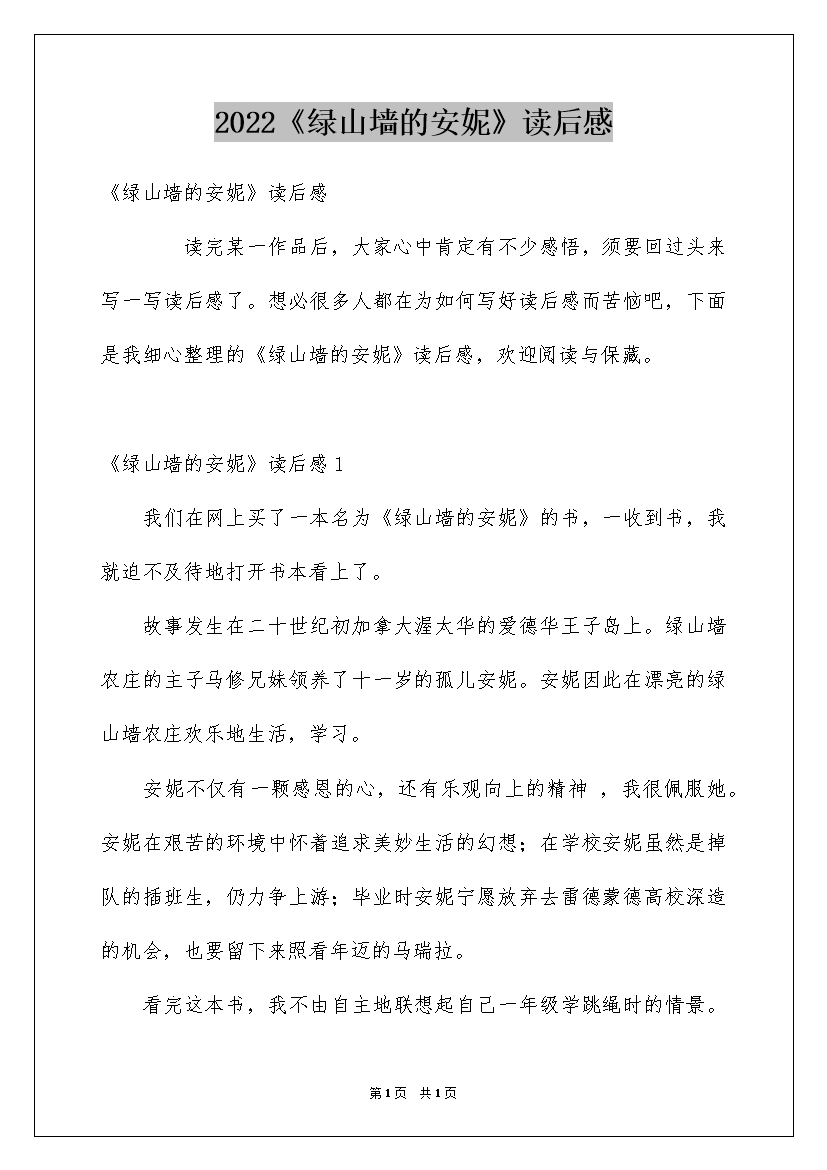 2022《绿山墙的安妮》读后感

《绿山墙的安妮》读后感

读完某一作品后，大家心中肯定有不少感悟，须要回过头来写一写读后感了。想必很多人都在为如何写好读后感而苦恼吧，下面是我细心整理的《绿山墙的安妮》读后感，欢迎阅读与保藏。

《绿山墙的安妮》读后感1

我们在网上买了一本名为《绿山墙的安妮》的书，一收到书，我就迫不及待地打开书本看上了。

故事发生在二十世纪初加拿大渥太华的爱德华王子岛上。绿山墙农庄的主子马修兄妹领养了十一岁的孤儿安妮。安妮因此在漂亮的绿山墙农庄欢乐地生活，学习。

安妮不仅有一颗感恩的心，还有乐观向上的精神 ，我很佩服她。安妮在艰苦的环境中怀着追求美妙生活的幻想；在学校安妮虽然是掉队的插班生，仍力争上游；毕业时安妮宁愿放弃去雷德蒙德高校深造的机会，也要留下来照看年迈的马瑞拉。

看完这本书，我不由自主地联想起自己一年级学跳绳时的情景。

第1页 共1页